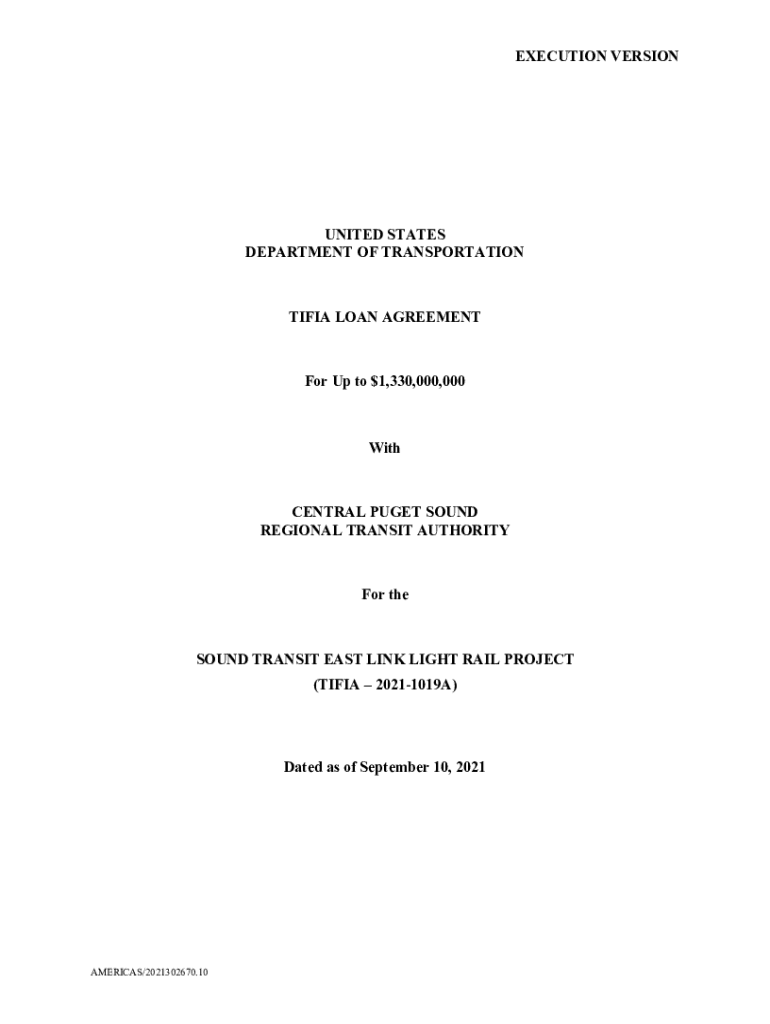 EXECUTION VERSION

UNITED STATES
DEPARTMENT OF TRANSPORTATION

TIFIA LOAN AGREEMENT

For Up to $1,330,000,000

With

CENTRAL PUGET SOUND
REGIONAL TRANSIT AUTHORITY

For the

SOUND TRANSIT EAST LINK LIGHT RAIL PROJECT
(TIFIA – 2021-1019A)

Dated as of September 10, 2021

AMERICAS/2021302670.10